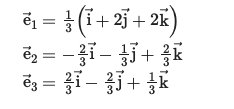 $\vec{e}_1 = \frac{1}{3}\left(\vec{i} + 2\vec{j} + 2\vec{k}\right)$

$\vec{e}_2 = -\frac{2}{3}\vec{i} - \frac{1}{3}\vec{j} + \frac{2}{3}\vec{k}$

$\vec{e}_3 = \frac{2}{3}\vec{i} - \frac{2}{3}\vec{j} + \frac{1}{3}\vec{k}$